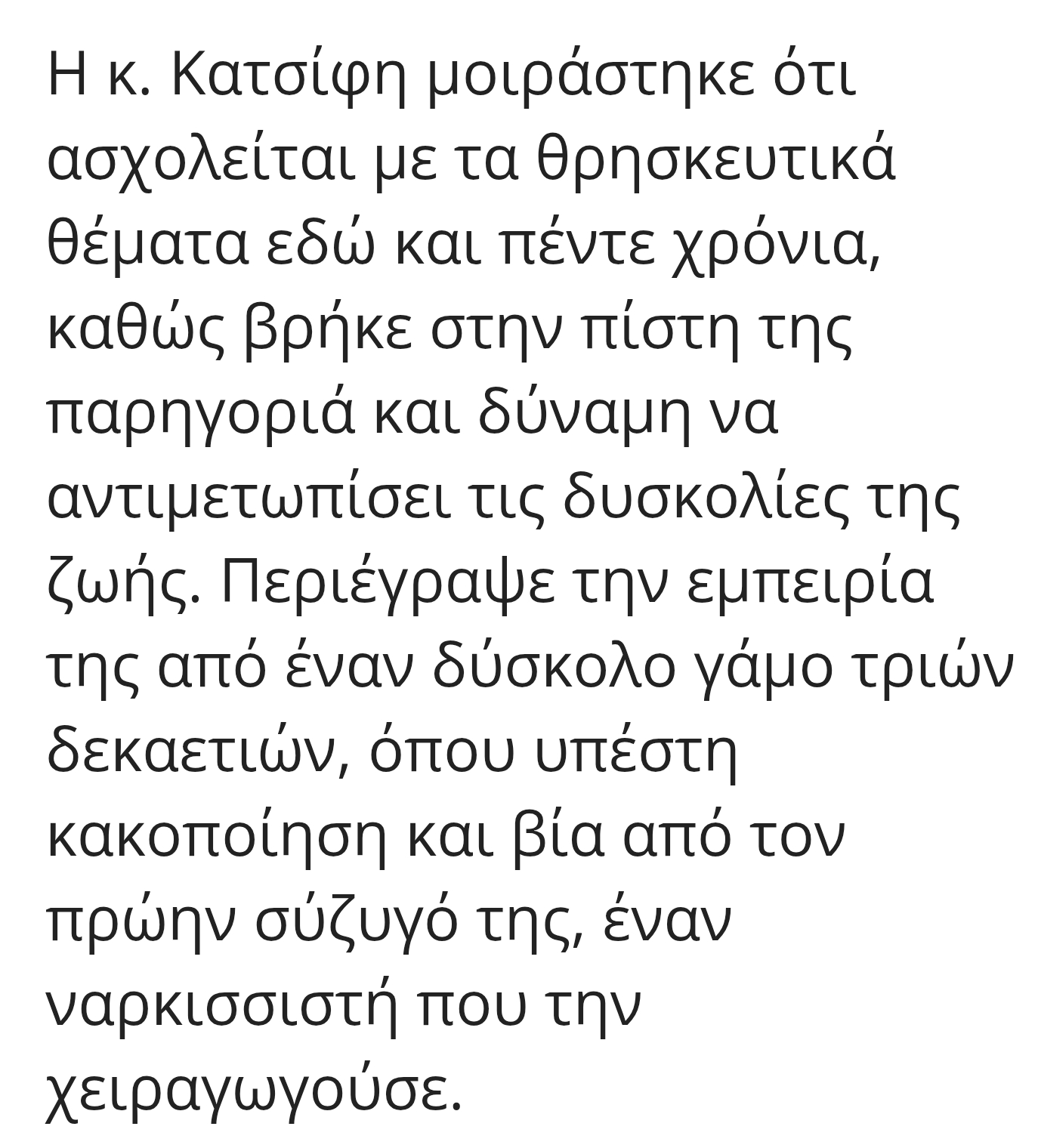 Η κ. Κατσίφη μοιράστηκε ότι ασχολείται με τα θρησκευτικά θέματα εδώ και πέντε χρόνια, καθώς βρήκε στην πίστη της παρηγοριά και δύναμη να αντιμετωπίσει τις δυσκολίες της ζωής. Περιέγραψε την εμπειρία της από έναν δύσκολο γάμο τριών δεκαετιών, όπου υπέστη κακοποίηση και βία από τον πρώην σύζυγό της, έναν ναρκισσιστή που την χειραγωγούσε.